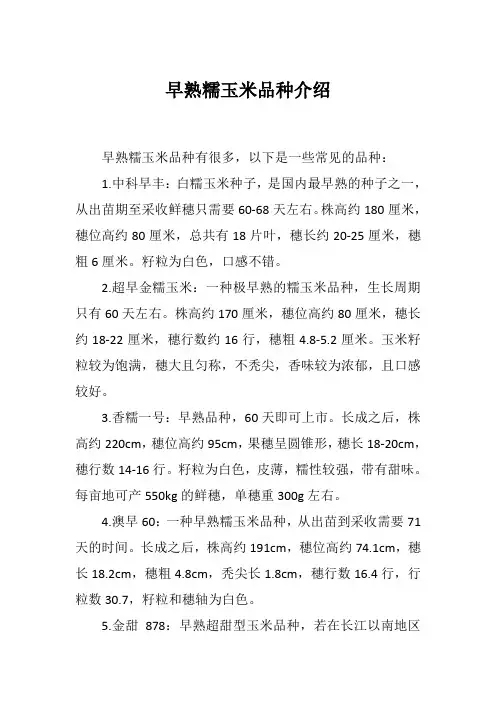 早熟糯玉米品种介绍

早熟糯玉米品种有很多，以下是一些常见的品种：

1.中科早丰：白糯玉米种子，是国内最早熟的种子之一，从出苗期至采收鲜穗只需要 60-68 天左右。株高约 180 厘米，穗位高约 80 厘米，总共有 18 片叶，穗长约 20-25 厘米，穗粗 6 厘米。籽粒为白色，口感不错。

2.超早金糯玉米：一种极早熟的糯玉米品种，生长周期只有 60 天左右。株高约 170 厘米，穗位高约 80 厘米，穗长约 18-22 厘米，穗行数约 16 行，穗粗 4.8-5.2 厘米。玉米籽粒较为饱满，穗大且匀称，不秃尖，香味较为浓郁，且口感较好。

3.香糯一号：早熟品种，60 天即可上市。长成之后，株高约 220cm，穗位高约 95cm，果穗呈圆锥形，穗长 18-20cm，穗行数 14-16 行。籽粒为白色，皮薄，糯性较强，带有甜味。每亩地可产 550kg 的鲜穗，单穗重 300g 左右。

4.澳早 60：一种早熟糯玉米品种，从出苗到采收需要 71 天的时间。长成之后，株高约 191cm，穗位高约 74.1cm，穗长 18.2cm，穗粗 4.8cm，秃尖长 1.8cm，穗行数 16.4 行，行粒数 30.7，籽粒和穗轴为白色。

5.金甜 878：早熟超甜型玉米品种，若在长江以南地区